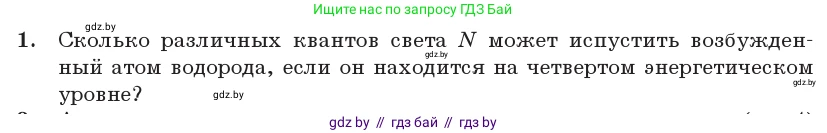 gdz.by

Ищите нас по запросу ГДЗ Бай

1. Сколько различных квантов света $N$ может испустить возбужденный атом водорода, если он находится на четвертом энергетическом уровне?

gdz.by

gdz.by

gdz.by

gdz by // гдз бай // гдз by